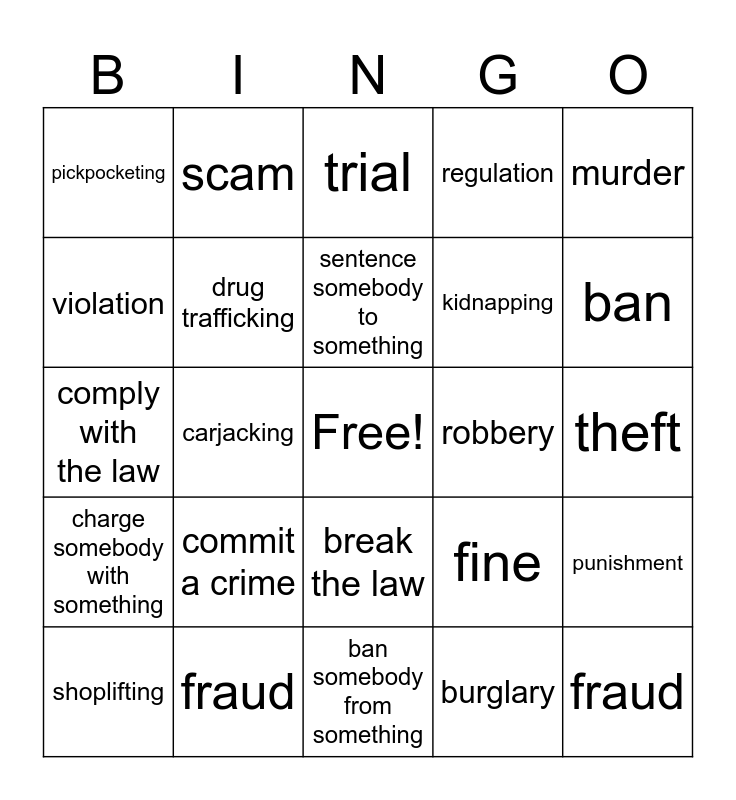 | B | I | N | G | O |
|---|---|---|---|---|
| pickpocketing | scam | trial | regulation | murder |
| violation | drug trafficking | sentence somebody to something | kidnapping | ban |
| comply with the law | carjacking | Free! | robbery | theft |
| charge somebody with something | commit a crime | break the law | fine | punishment |
| shoplifting | fraud | ban somebody from something | burglary | fraud |